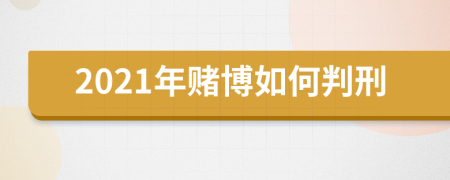 2021年赌博如何判刑